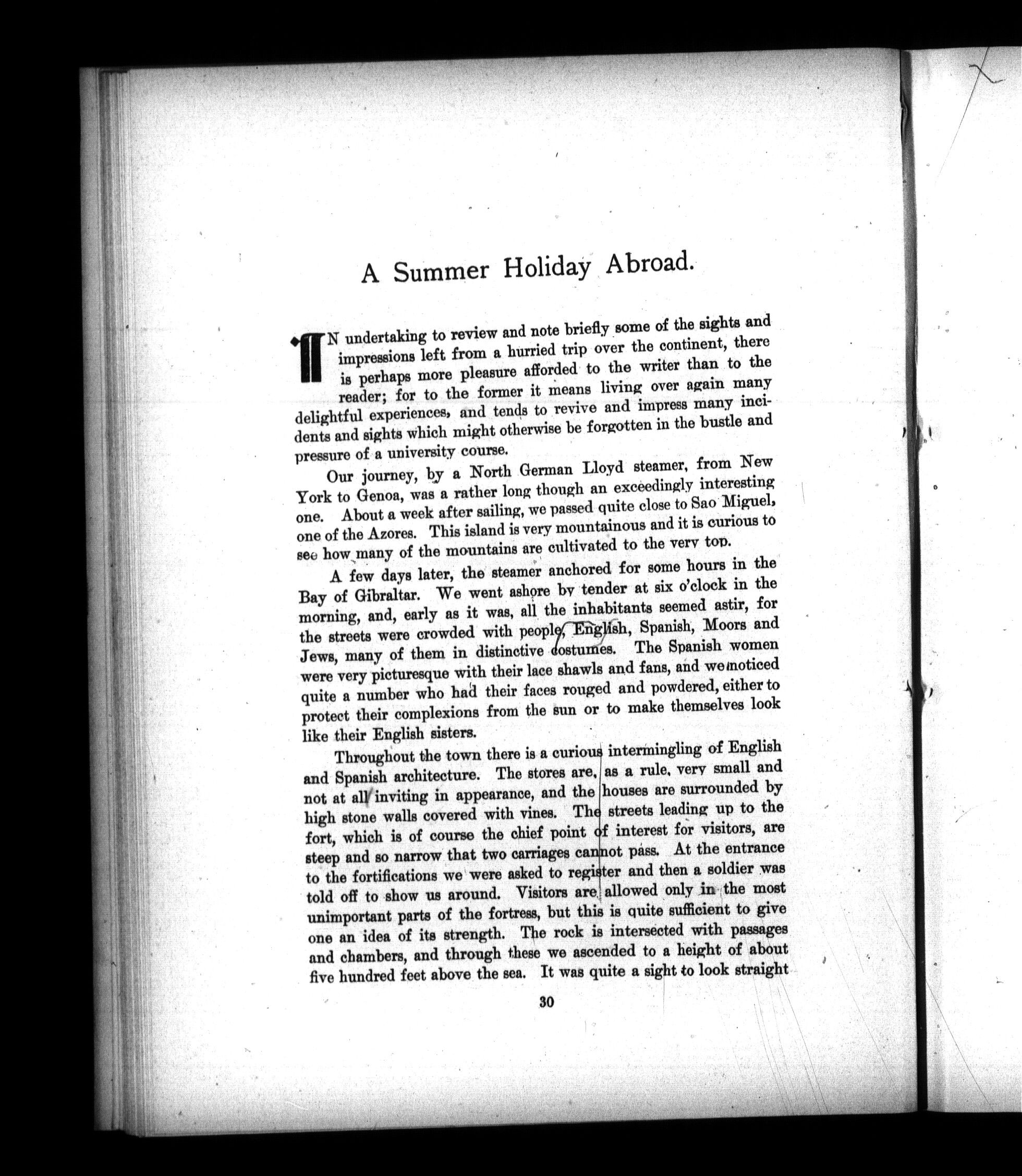 A Summer Holiday Abroad.

IN undertaking to review and note briefly some of the sights and impressions left from a hurried trip over the continent, there is perhaps more pleasure afforded to the writer than to the reader; for to the former it means living over again many delightful experiences, and tends to revive and impress many incidents and sights which might otherwise be forgotten in the bustle and pressure of a university course.

Our journey, by a North German Lloyd steamer, from New York to Genoa, was a rather long though an exceedingly interesting one. About a week after sailing, we passed quite close to Sao Miguel, one of the Azores. This island is very mountainous and it is curious to see how many of the mountains are cultivated to the very top.

A few days later, the steamer anchored for some hours in the Bay of Gibraltar. We went ashore by tender at six o'clock in the morning, and, early as it was, all the inhabitants seemed astir, for the streets were crowded with people, English, Spanish, Moors and Jews, many of them in distinctive costumes. The Spanish women were very picturesque with their lace shawls and fans, and we noticed quite a number who had their faces rouged and powdered, either to protect their complexions from the sun or to make themselves look like their English sisters.

Throughout the town there is a curious intermingling of English and Spanish architecture. The stores are, as a rule, very small and not at all inviting in appearance, and the houses are surrounded by high stone walls covered with vines. The streets leading up to the fort, which is of course the chief point of interest for visitors, are steep and so narrow that two carriages cannot pass. At the entrance to the fortifications we were asked to register and then a soldier was told off to show us around. Visitors are allowed only in the most unimportant parts of the fortress, but this is quite sufficient to give one an idea of its strength. The rock is intersected with passages and chambers, and through these we ascended to a height of about five hundred feet above the sea. It was quite a sight to look straight

30